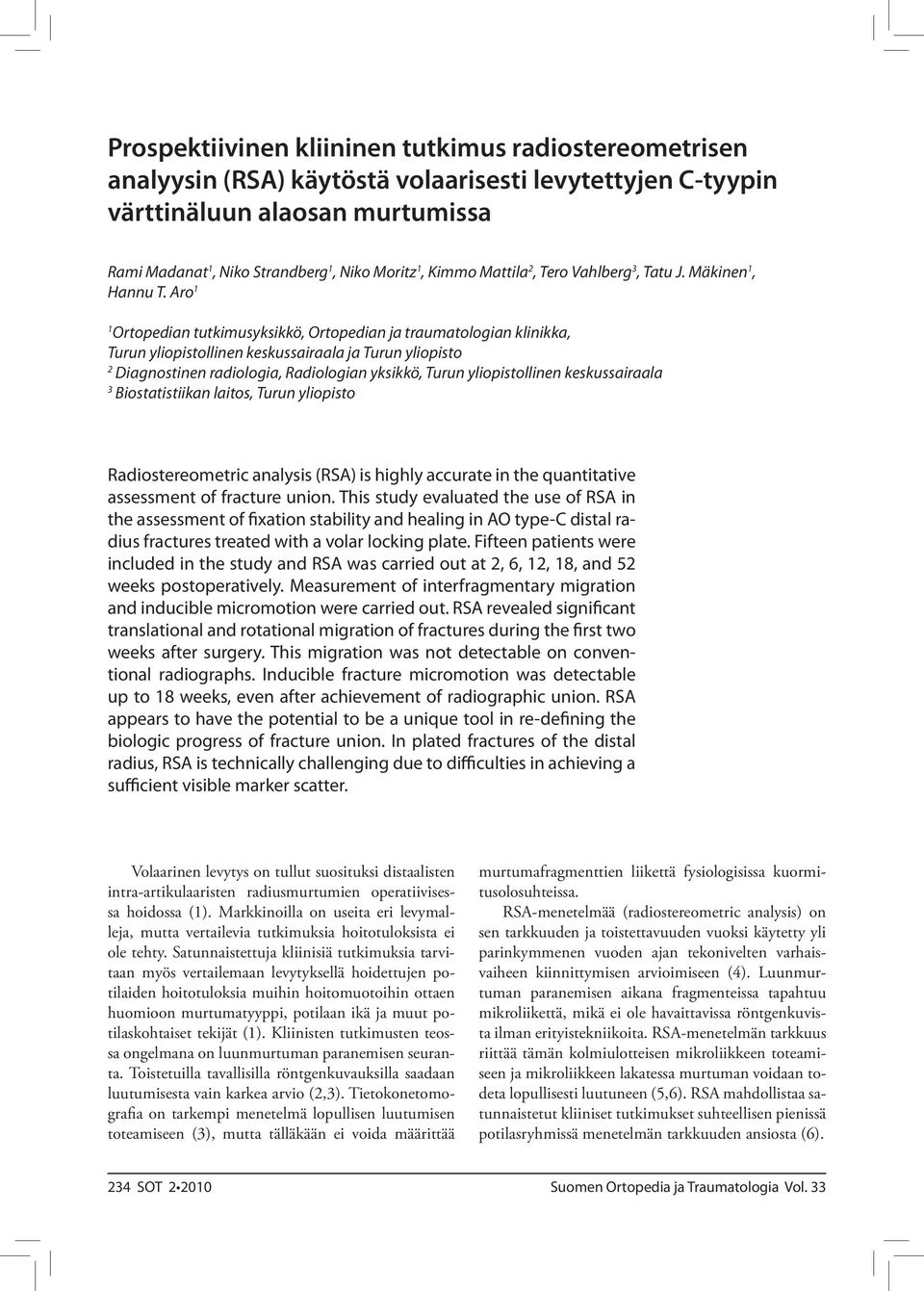 Prospektiivinen kliininen tutkimus radiostereometrisen analyysin (RSA) käytöstä volaarisesti levytettyjen C-tyypin värttinäluun alaosan murtumissa

Rami Madanat$^1$, Niko Strandberg$^1$, Niko Moritz$^1$, Kimmo Mattila$^2$, Tero Vahlberg$^3$, Tatu J. Mäkinen$^1$, Hannu T. Aro$^1$

$^1$Ortopedian tutkimusyksikkö, Ortopedian ja traumatologian klinikka, Turun yliopistollinen keskussairaala ja Turun yliopisto
$^2$ Diagnostinen radiologia, Radiologian yksikkö, Turun yliopistollinen keskussairaala
$^3$ Biostatistiikan laitos, Turun yliopisto

Radiostereometric analysis (RSA) is highly accurate in the quantitative assessment of fracture union. This study evaluated the use of RSA in the assessment of fixation stability and healing in AO type-C distal radius fractures treated with a volar locking plate. Fifteen patients were included in the study and RSA was carried out at 2, 6, 12, 18, and 52 weeks postoperatively. Measurement of interfragmentary migration and inducible micromotion were carried out. RSA revealed significant translational and rotational migration of fractures during the first two weeks after surgery. This migration was not detectable on conventional radiographs. Inducible fracture micromotion was detectable up to 18 weeks, even after achievement of radiographic union. RSA appears to have the potential to be a unique tool in re-defining the biologic progress of fracture union. In plated fractures of the distal radius, RSA is technically challenging due to difficulties in achieving a sufficient visible marker scatter.

Volaarinen levytys on tullut suosituksi distaalisten intra-artikulaaristen radiusmurtumien operatiivisessa hoidossa (1). Markkinoilla on useita eri levymalleja, mutta vertailevia tutkimuksia hoitotuloksista ei ole tehty. Satunnaistettuja kliinisiä tutkimuksia tarvitaan myös vertailemaan levytyksellä hoidettujen potilaiden hoitotuloksia muihin hoitomuotoihin ottaen huomioon murtumatyyppi, potilaan ikä ja muut potilaskohtaiset tekijät (1). Kliinisten tutkimusten teossa ongelmana on luunmurtuman paranemisen seuranta. Toistetuilla tavallisilla röntgenkuvauksilla saadaan luutumisesta vain karkea arvio (2,3). Tietokonetomografia on tarkempi menetelmä lopullisen luutumisen toteamiseen (3), mutta tälläkään ei voida määrittää

murtumafragmenttien liikettä fysiologisissa kuormitusolosuhteissa.

RSA-menetelmää (radiostereometric analysis) on sen tarkkuuden ja toistettavuuden vuoksi käytetty yli parinkymmenen vuoden ajan tekonivelten varhaisvaiheen kiinnittymisen arvioimiseen (4). Luunmurtuman paranemisen aikana fragmenteissa tapahtuu mikroliikettä, mikä ei ole havaittavissa röntgenkuvista ilman erityistekniikoita. RSA-menetelmän tarkkuus riittää tämän kolmiulotteisen mikroliikkeen toteamiseen ja mikroliikkeen lakatessa murtuman voidaan todeta lopullisesti luutuneen (5,6). RSA mahdollistaa satunnaistetut kliiniset tutkimukset suhteellisen pienissä potilasryhmissä menetelmän tarkkuuden ansiosta (6).

234 SOT 2•2010

Suomen Ortopedia ja Traumatologia Vol. 33